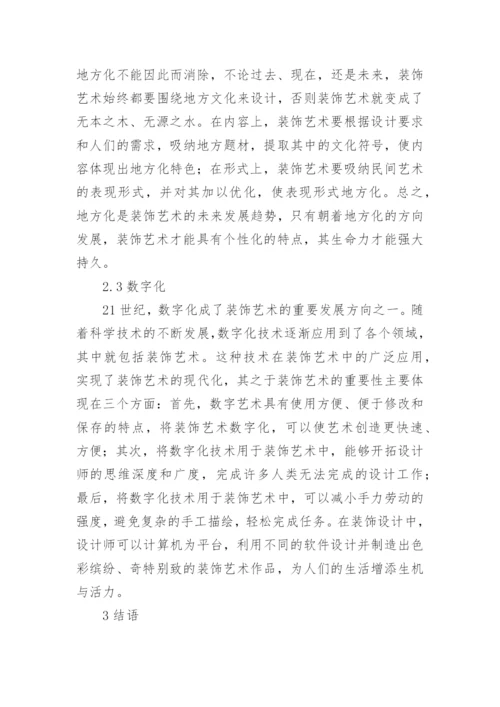 地方化不能因此而消除，不论过去、现在，还是未来，装饰艺术始终都要围绕地方文化来设计，否则装饰艺术就变成了无本之木、无源之水。在内容上，装饰艺术要根据设计要求和人们的需求，吸纳地方题材，提取其中的文化符号，使内容体现出地方化特色；在形式上，装饰艺术要吸纳民间艺术的表现形式，并对其加以优化，使表现形式地方化。总之，地方化是装饰艺术的未来发展趋势，只有朝着地方化的方向发展，装饰艺术才能具有个性化的特点，其生命力才能强大持久。

2.3 数字化

21 世纪，数字化成了装饰艺术的重要发展方向之一。随着科学技术的不断发展,数字化技术逐渐应用到了各个领域，其中就包括装饰艺术。这种技术在装饰艺术中的广泛应用，实现了装饰艺术的现代化，其之于装饰艺术的重要性主要体现在三个方面：首先，数字艺术具有使用方便、便于修改和保存的特点，将装饰艺术数字化，可以使艺术创造更快速、方便；其次，将数字化技术用于装饰艺术中，能够开拓设计师的思维深度和广度，完成许多人类无法完成的设计工作；最后，将数字化技术用于装饰艺术中，可以减小手力劳动的强度，避免复杂的手工描绘，轻松完成任务。在装饰设计中，设计师可以计算机为平台，利用不同的软件设计并制造出色彩缤纷、奇特别致的装饰艺术作品，为人们的生活增添生机与活力。

3 结语